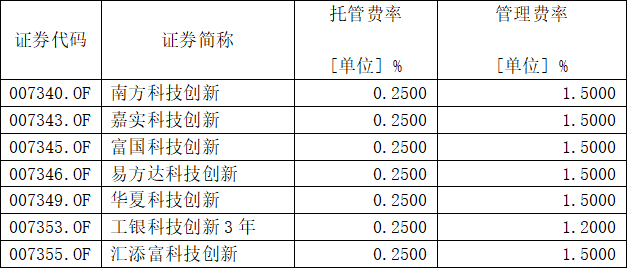 | 证券代码 | 证券简称 | 托管费率 [单位] % | 管理费率 [单位] % |
|---|---|---|---|
| 007340.OF | 南方科技创新 | 0.2500 | 1.5000 |
| 007343.OF | 嘉实科技创新 | 0.2500 | 1.5000 |
| 007345.OF | 富国科技创新 | 0.2500 | 1.5000 |
| 007346.OF | 易方达科技创新 | 0.2500 | 1.5000 |
| 007349.OF | 华夏科技创新 | 0.2500 | 1.5000 |
| 007353.OF | 工银科技创新 3 年 | 0.2500 | 1.2000 |
| 007355.OF | 汇添富科技创新 | 0.2500 | 1.5000 |